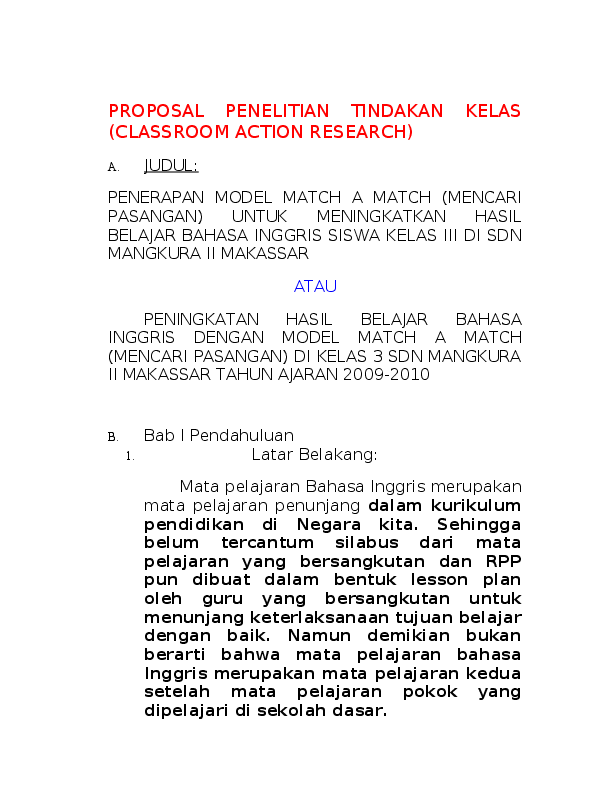 PROPOSAL PENELITIAN TINDAKAN KELAS (CLASSROOM ACTION RESEARCH)

A. JUDUL:

PENERAPAN MODEL MATCH A MATCH (MENCARI PASANGAN) UNTUK MENINGKATKAN HASIL BELAJAR BAHASA INGGRIS SISWA KELAS III DI SDN MANGKURA II MAKASSAR

ATAU

PENINGKATAN HASIL BELAJAR BAHASA INGGRIS DENGAN MODEL MATCH A MATCH (MENCARI PASANGAN) DI KELAS 3 SDN MANGKURA II MAKASSAR TAHUN AJARAN 2009-2010

B. Bab I Pendahuluan

1. Latar Belakang:

Mata pelajaran Bahasa Inggris merupakan mata pelajaran penunjang dalam kurikulum pendidikan di Negara kita. Sehingga belum tercantum silabus dari mata pelajaran yang bersangkutan dan RPP pun dibuat dalam bentuk lesson plan oleh guru yang bersangkutan untuk menunjang keterlaksanaan tujuan belajar dengan baik. Namun demikian bukan berarti bahwa mata pelajaran bahasa Inggris merupakan mata pelajaran kedua setelah mata pelajaran pokok yang dipelajari di sekolah dasar.